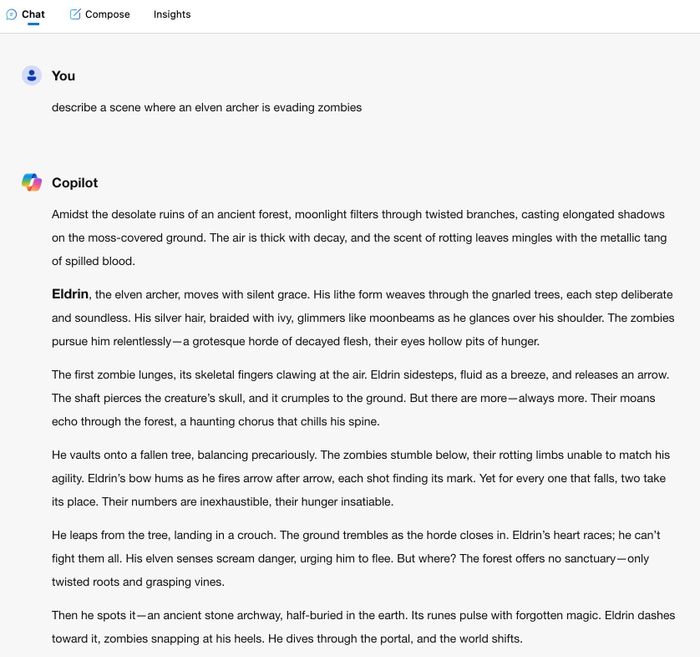 Chat Compose Insights

You

describe a scene where an elven archer is evading zombies

Copilot

Amidst the desolate ruins of an ancient forest, moonlight filters through twisted branches, casting elongated shadows on the moss-covered ground. The air is thick with decay, and the scent of rotting leaves mingles with the metallic tang of spilled blood.

Eldrin, the elven archer, moves with silent grace. His lithe form weaves through the gnarled trees, each step deliberate and soundless. His silver hair, braided with ivy, glimmers like moonbeams as he glances over his shoulder. The zombies pursue him relentlessly—a grotesque horde of decayed flesh, their eyes hollow pits of hunger.

The first zombie lunges, its skeletal fingers clawing at the air. Eldrin sidesteps, fluid as a breeze, and releases an arrow. The shaft pierces the creature's skull, and it crumples to the ground. But there are more—always more. Their moans echo through the forest, a haunting chorus that chills his spine.

He vaults onto a fallen tree, balancing precariously. The zombies stumble below, their rotting limbs unable to match his agility. Eldrin's bow hums as he fires arrow after arrow, each shot finding its mark. Yet for every one that falls, two take its place. Their numbers are inexhaustible, their hunger insatiable.

He leaps from the tree, landing in a crouch. The ground trembles as the horde closes in. Eldrin's heart races; he can't fight them all. His elven senses scream danger, urging him to flee. But where? The forest offers no sanctuary—only twisted roots and grasping vines.

Then he spots it—an ancient stone archway, half-buried in the earth. Its runes pulse with forgotten magic. Eldrin dashes toward it, zombies snapping at his heels. He dives through the portal, and the world shifts.